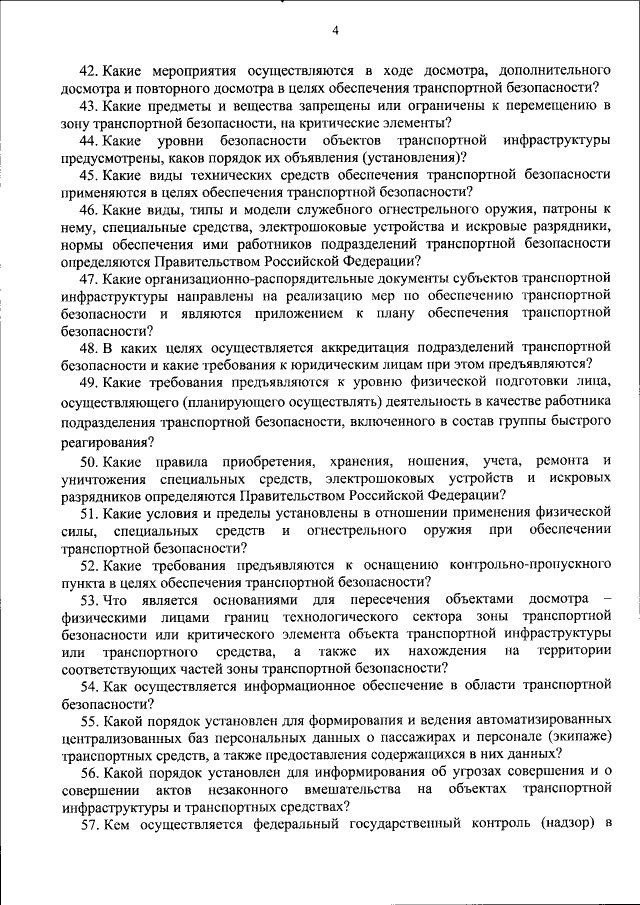 4

42. Какие мероприятия осуществляются в ходе досмотра, дополнительного досмотра и повторного досмотра в целях обеспечения транспортной безопасности?

43. Какие предметы и вещества запрещены или ограничены к перемещению в зону транспортной безопасности, на критические элементы?

44. Какие уровни безопасности объектов транспортной инфраструктуры предусмотрены, каков порядок их объявления (установления)?

45. Какие виды технических средств обеспечения транспортной безопасности применяются в целях обеспечения транспортной безопасности?

46. Какие виды, типы и модели служебного огнестрельного оружия, патроны к нему, специальные средства, электрошоковые устройства и искровые разрядники, нормы обеспечения ими работников подразделений транспортной безопасности определяются Правительством Российской Федерации?

47. Какие организационно-распорядительные документы субъектов транспортной инфраструктуры направлены на реализацию мер по обеспечению транспортной безопасности и являются приложением к плану обеспечения транспортной безопасности?

48. В каких целях осуществляется аккредитация подразделений транспортной безопасности и какие требования к юридическим лицам при этом предъявляются?

49. Какие требования предъявляются к уровню физической подготовки лица, осуществляющего (планирующего осуществлять) деятельность в качестве работника подразделения транспортной безопасности, включенного в состав группы быстрого реагирования?

50. Какие правила приобретения, хранения, ношения, учета, ремонта и уничтожения специальных средств, электрошоковых устройств и искровых разрядников определяются Правительством Российской Федерации?

51. Какие условия и пределы установлены в отношении применения физической силы, специальных средств и огнестрельного оружия при обеспечении транспортной безопасности?

52. Какие требования предъявляются к оснащению контрольно-пропускного пункта в целях обеспечения транспортной безопасности?

53. Что является основаниями для пересечения объектами досмотра – физическими лицами границ технологического сектора зоны транспортной безопасности или критического элемента объекта транспортной инфраструктуры или транспортного средства, а также их нахождения на территории соответствующих частей зоны транспортной безопасности?

54. Как осуществляется информационное обеспечение в области транспортной безопасности?

55. Какой порядок установлен для формирования и ведения автоматизированных централизованных баз персональных данных о пассажирах и персонале (экипаже) транспортных средств, а также предоставления содержащихся в них данных?

56. Какой порядок установлен для информирования об угрозах совершения и о совершении актов незаконного вмешательства на объектах транспортной инфраструктуры и транспортных средствах?

57. Кем осуществляется федеральный государственный контроль (надзор) в